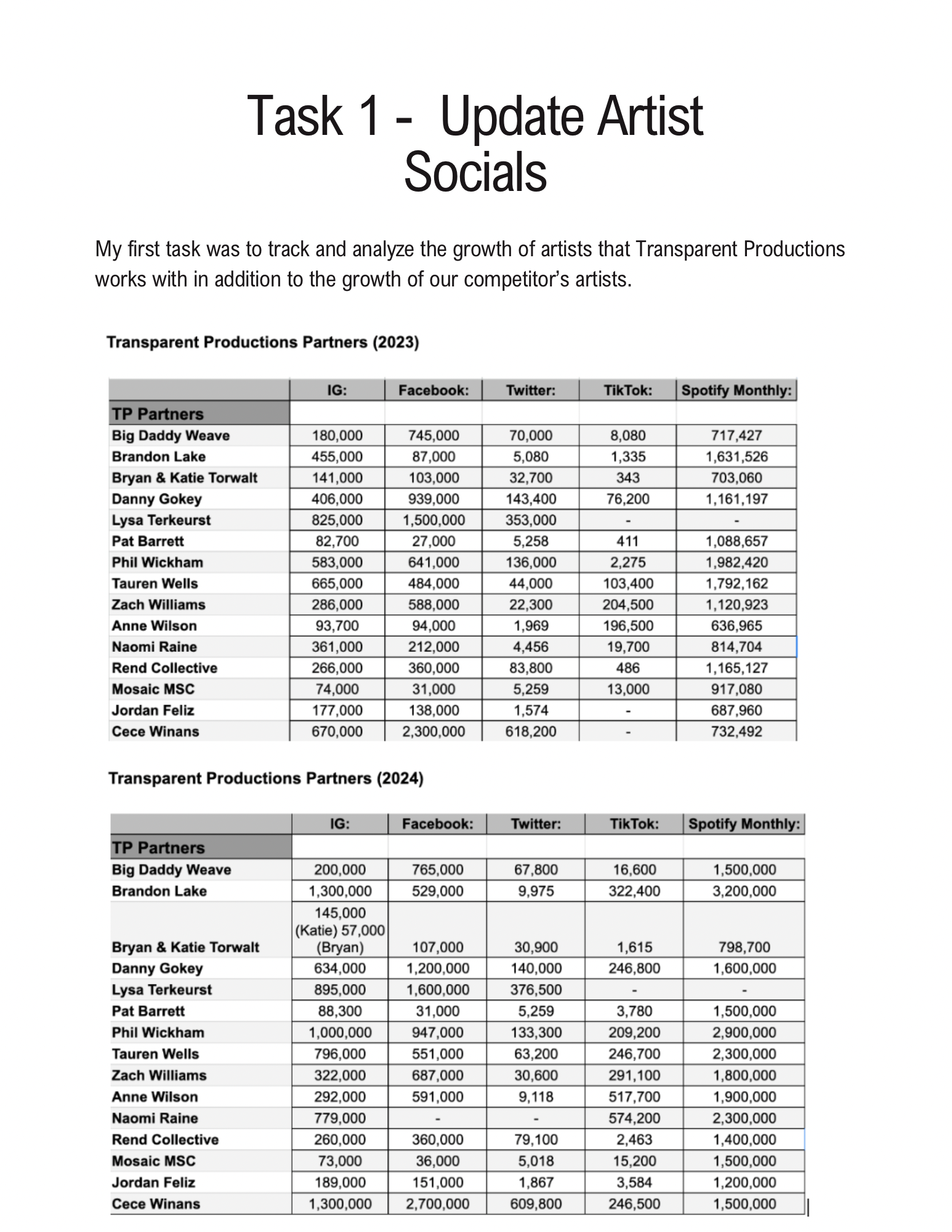 Task 1 - Update Artist Socials

My first task was to track and analyze the growth of artists that Transparent Productions works with in addition to the growth of our competitor's artists.

Transparent Productions Partners (2023)

| | IG: | Facebook: | Twitter: | TikTok: | Spotify Monthly: |
|---|---|---|---|---|---|
| TP Partners | | | | | |
| Big Daddy Weave | 180,000 | 745,000 | 70,000 | 8,080 | 717,427 |
| Brandon Lake | 455,000 | 87,000 | 5,080 | 1,335 | 1,631,526 |
| Bryan & Katie Torwalt | 141,000 | 103,000 | 32,700 | 343 | 703,060 |
| Danny Gokey | 406,000 | 939,000 | 143,400 | 76,200 | 1,161,197 |
| Lysa Terkeurst | 825,000 | 1,500,000 | 353,000 | - | - |
| Pat Barrett | 82,700 | 27,000 | 5,258 | 411 | 1,088,657 |
| Phil Wickham | 583,000 | 641,000 | 136,000 | 2,275 | 1,982,420 |
| Tauren Wells | 665,000 | 484,000 | 44,000 | 103,400 | 1,792,162 |
| Zach Williams | 286,000 | 588,000 | 22,300 | 204,500 | 1,120,923 |
| Anne Wilson | 93,700 | 94,000 | 1,969 | 196,500 | 636,965 |
| Naomi Raine | 361,000 | 212,000 | 4,456 | 19,700 | 814,704 |
| Rend Collective | 266,000 | 360,000 | 83,800 | 486 | 1,165,127 |
| Mosaic MSC | 74,000 | 31,000 | 5,259 | 13,000 | 917,080 |
| Jordan Feliz | 177,000 | 138,000 | 1,574 | - | 687,960 |
| Cece Winans | 670,000 | 2,300,000 | 618,200 | - | 732,492 |

Transparent Productions Partners (2024)

| | IG: | Facebook: | Twitter: | TikTok: | Spotify Monthly: |
|---|---|---|---|---|---|
| TP Partners | | | | | |
| Big Daddy Weave | 200,000 | 765,000 | 67,800 | 16,600 | 1,500,000 |
| Brandon Lake | 1,300,000 | 529,000 | 9,975 | 322,400 | 3,200,000 |
| Bryan & Katie Torwalt | 145,000 (Katie) 57,000 (Bryan) | 107,000 | 30,900 | 1,615 | 798,700 |
| Danny Gokey | 634,000 | 1,200,000 | 140,000 | 246,800 | 1,600,000 |
| Lysa Terkeurst | 895,000 | 1,600,000 | 376,500 | - | - |
| Pat Barrett | 88,300 | 31,000 | 5,259 | 3,780 | 1,500,000 |
| Phil Wickham | 1,000,000 | 947,000 | 133,300 | 209,200 | 2,900,000 |
| Tauren Wells | 796,000 | 551,000 | 63,200 | 246,700 | 2,300,000 |
| Zach Williams | 322,000 | 687,000 | 30,600 | 291,100 | 1,800,000 |
| Anne Wilson | 292,000 | 591,000 | 9,118 | 517,700 | 1,900,000 |
| Naomi Raine | 779,000 | - | - | 574,200 | 2,300,000 |
| Rend Collective | 260,000 | 360,000 | 79,100 | 2,463 | 1,400,000 |
| Mosaic MSC | 73,000 | 36,000 | 5,018 | 15,200 | 1,500,000 |
| Jordan Feliz | 189,000 | 151,000 | 1,867 | 3,584 | 1,200,000 |
| Cece Winans | 1,300,000 | 2,700,000 | 609,800 | 246,500 | 1,500,000 |